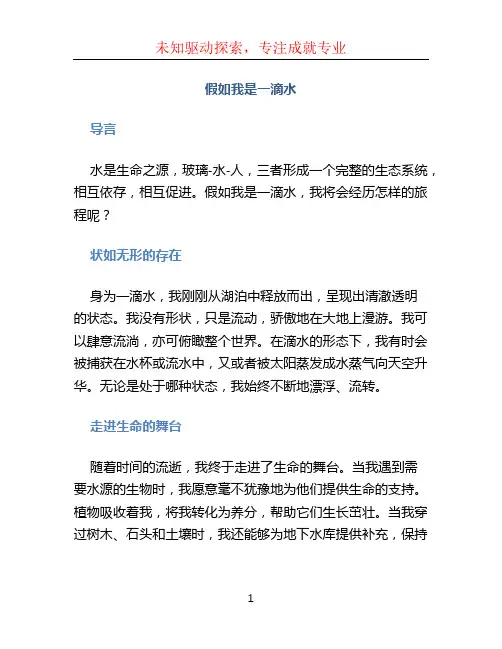 未知驱动探索，专注成就专业

假如我是一滴水

导言

水是生命之源，玻璃-水-人，三者形成一个完整的生态系统，相互依存，相互促进。假如我是一滴水，我将会经历怎样的旅程呢？

状如无形的存在

身为一滴水，我刚刚从湖泊中释放而出，呈现出清澈透明的状态。我没有形状，只是流动，骄傲地在大地上漫游。我可以肆意流淌，亦可俯瞰整个世界。在滴水的形态下，我有时会被捕获在水杯或流水中，又或者被太阳蒸发成水蒸气向天空升华。无论是处于哪种状态，我始终不断地漂浮、流转。

走进生命的舞台

随着时间的流逝，我终于走进了生命的舞台。当我遇到需要水源的生物时，我愿意毫不犹豫地为他们提供生命的支持。植物吸收着我，将我转化为养分，帮助它们生长茁壮。当我穿过树木、石头和土壤时，我还能够为地下水库提供补充，保持

1